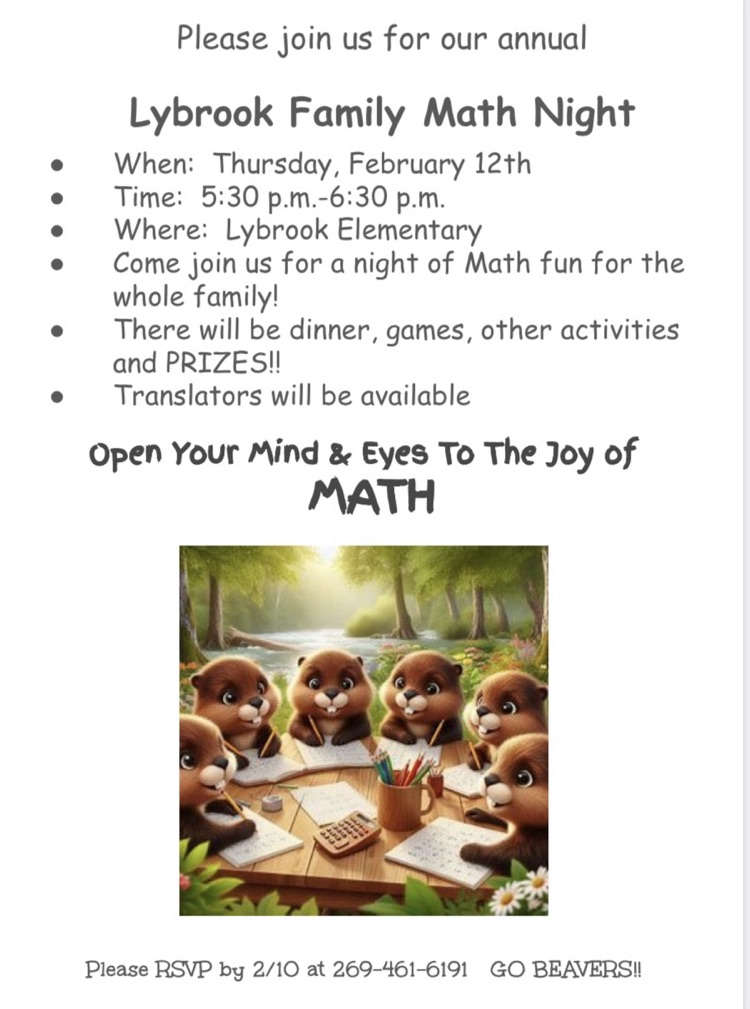 Please join us for our annual

Lybrook Family Math Night

• When: Thursday, February 12th
• Time: 5:30 p.m.-6:30 p.m.
• Where: Lybrook Elementary
• Come join us for a night of Math fun for the whole family!
• There will be dinner, games, other activities and PRIZES!!
• Translators will be available

Open Your Mind & Eyes To The Joy of
MATH

Please RSVP by 2/10 at 269-461-6191 GO BEAVERS!!